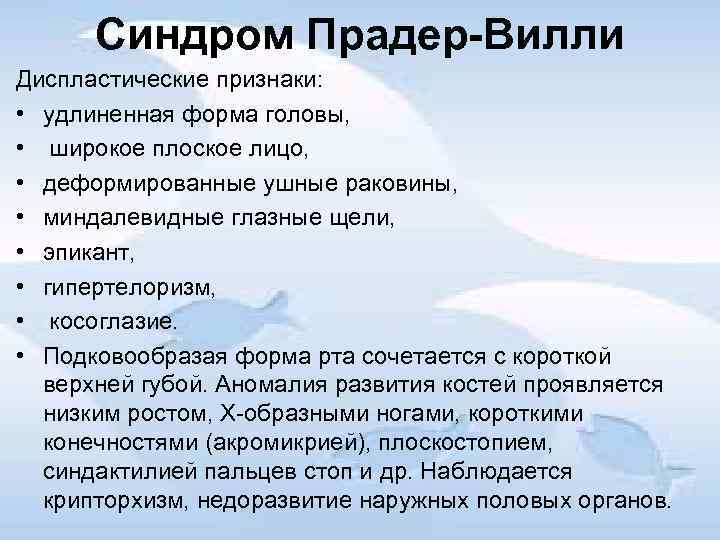 Синдром Прадер-Вилли

Диспластические признаки:

• удлиненная форма головы,
• широкое плоское лицо,
• деформированные ушные раковины,
• миндалевидные глазные щели,
• эпикант,
• гипертелоризм,
• косоглазие.
• Подковообразая форма рта сочетается с короткой верхней губой. Аномалия развития костей проявляется низким ростом, Х-образными ногами, короткими конечностями (акромикрией), плоскостопием, синдактилией пальцев стоп и др. Наблюдается крипторхизм, недоразвитие наружных половых органов.